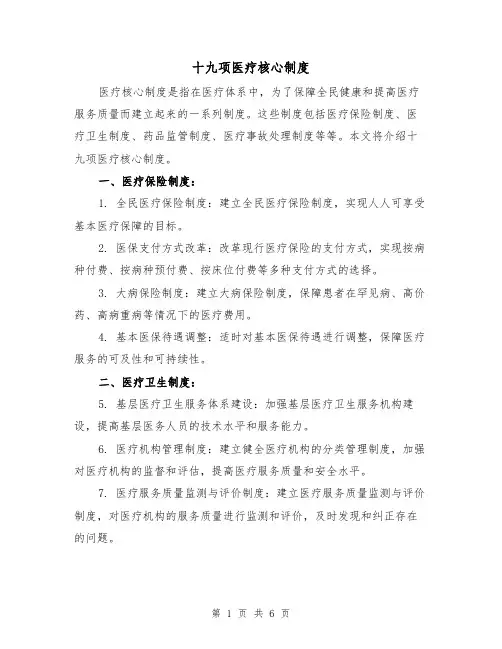 十九项医疗核心制度

医疗核心制度是指在医疗体系中，为了保障全民健康和提高医疗服务质量而建立起来的一系列制度。这些制度包括医疗保险制度、医疗卫生制度、药品监管制度、医疗事故处理制度等等。本文将介绍十九项医疗核心制度。

一、医疗保险制度：

1. 全民医疗保险制度：建立全民医疗保险制度，实现人人可享受基本医疗保障的目标。

2. 医保支付方式改革：改革现行医疗保险的支付方式，实现按病种付费、按病种预付费、按床位付费等多种支付方式的选择。

3. 大病保险制度：建立大病保险制度，保障患者在罕见病、高价药、高病重病等情况下的医疗费用。

4. 基本医保待遇调整：适时对基本医保待遇进行调整，保障医疗服务的可及性和可持续性。

二、医疗卫生制度：

5. 基层医疗卫生服务体系建设：加强基层医疗卫生服务机构建设，提高基层医务人员的技术水平和服务能力。

6. 医疗机构管理制度：建立健全医疗机构的分类管理制度，加强对医疗机构的监督和评估，提高医疗服务质量和安全水平。

7. 医疗服务质量监测与评价制度：建立医疗服务质量监测与评价制度，对医疗机构的服务质量进行监测和评价，及时发现和纠正存在的问题。

第 1 页 共 6 页